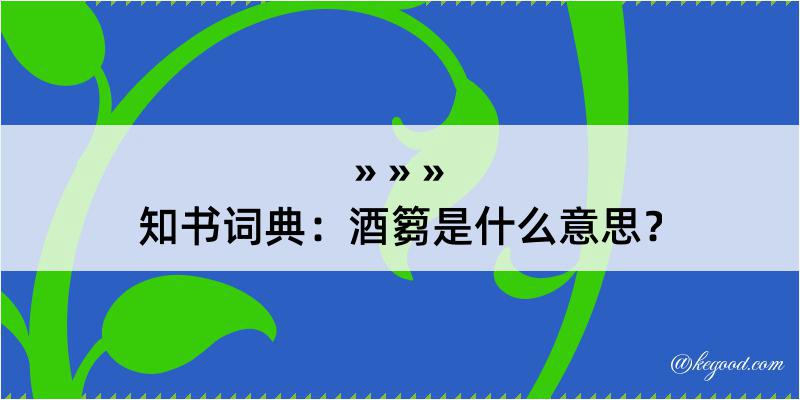 » » »
知书词典：酒篘是什么意思？

@kegood.com